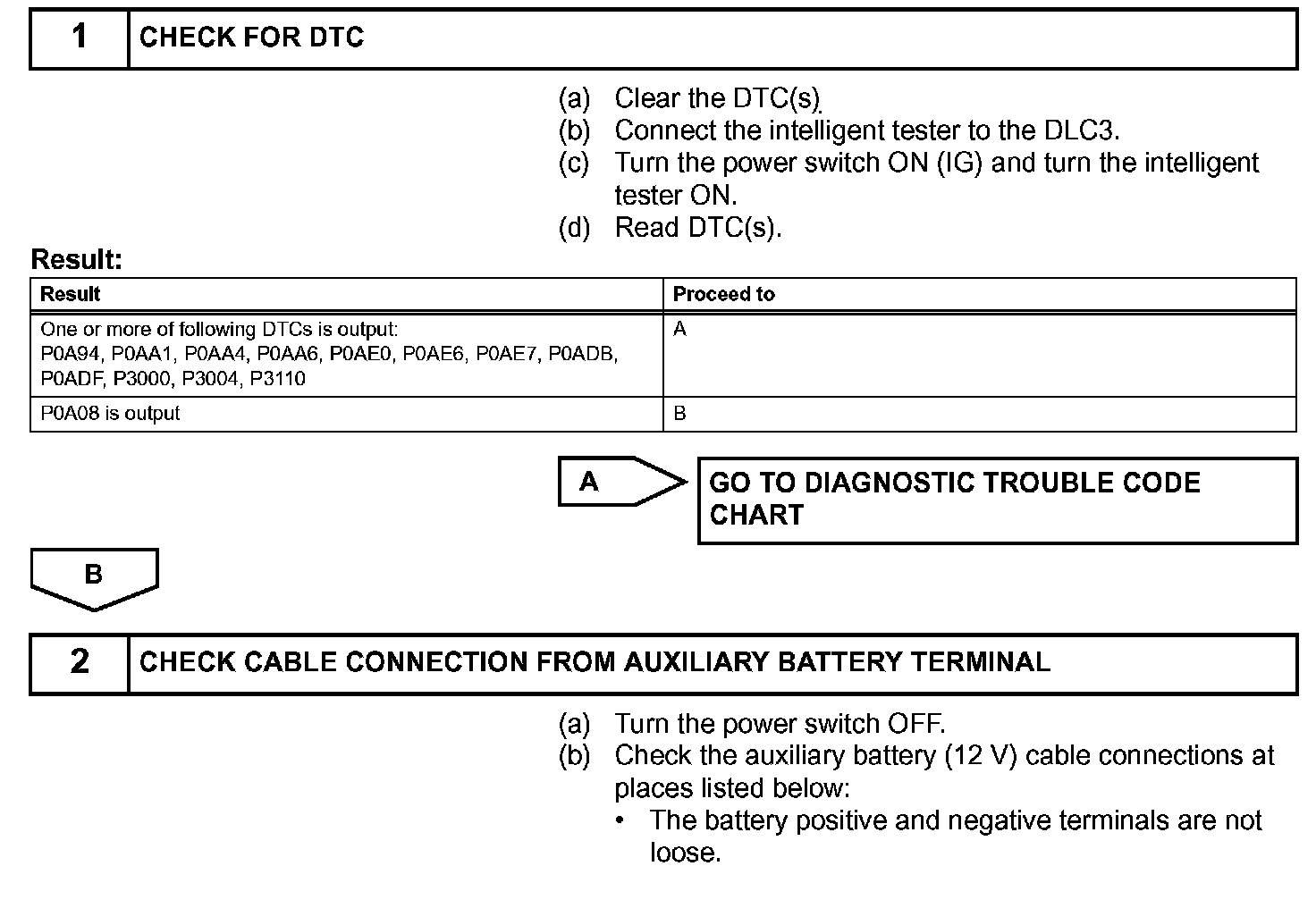 1 CHECK FOR DTC

(a) Clear the DTC(s).
(b) Connect the intelligent tester to the DLC3.
(c) Turn the power switch ON (IG) and turn the intelligent tester ON.
(d) Read DTC(s).

Result:

| Result | Proceed to |
|---|---|
| One or more of following DTCs is output: P0A94, P0AA1, P0AA4, P0AA6, P0AE0, P0AE6, P0AE7, P0ADB, P0ADF, P3000, P3004, P3110 | A |
| P0A08 is output | B |

A GO TO DIAGNOSTIC TROUBLE CODE CHART

B

2 CHECK CABLE CONNECTION FROM AUXILIARY BATTERY TERMINAL

(a) Turn the power switch OFF.
(b) Check the auxiliary battery (12 V) cable connections at places listed below:
• The battery positive and negative terminals are not loose.